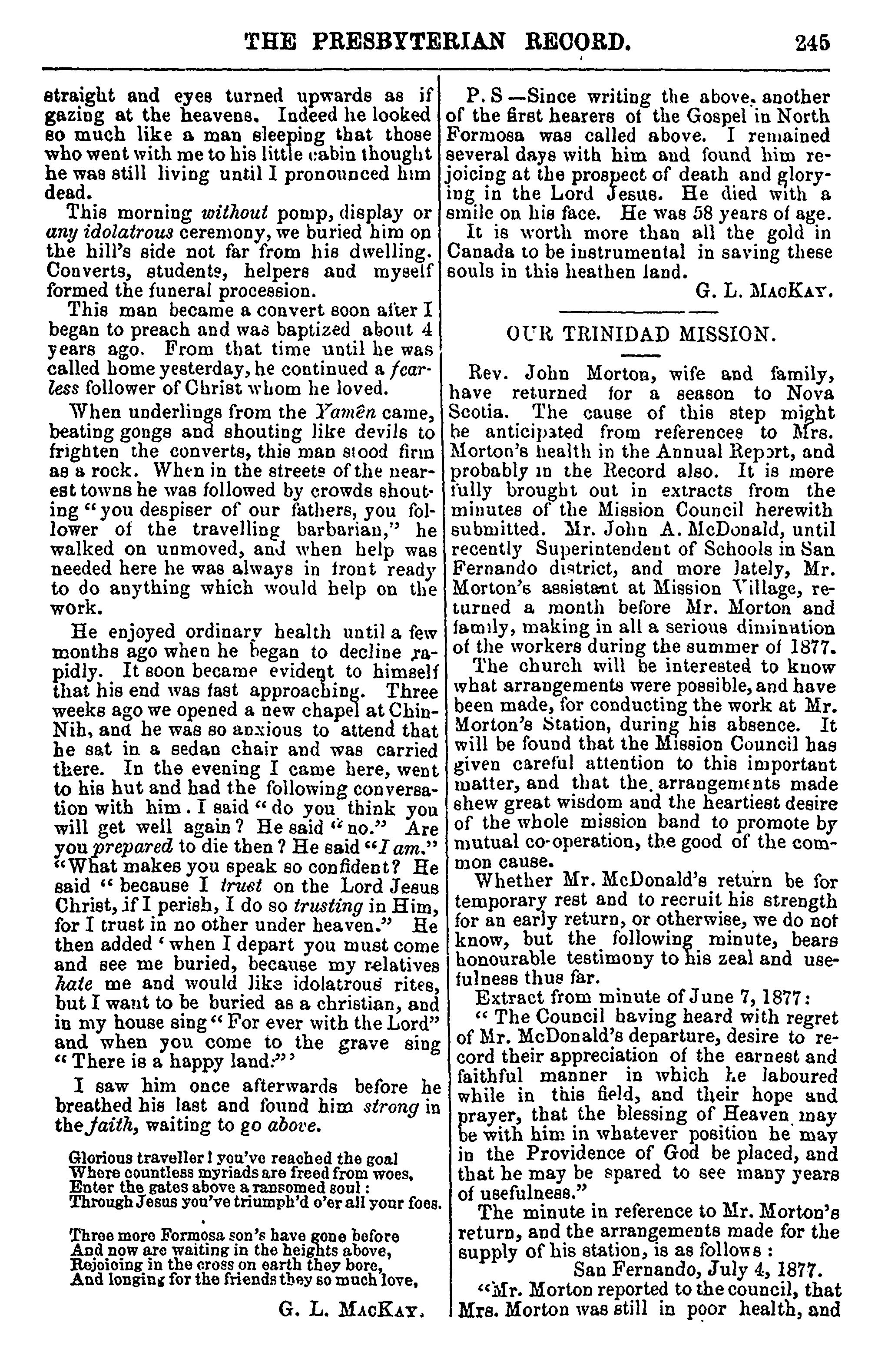 THE PRESBYTERIAN RECORD. 245

straight and eyes turned upwards as if gazing at the heavens. Indeed he looked so much like a man sleeping that those who went with me to his little cabin thought he was still living until I pronounced him dead.

This morning without pomp, display or any idolatrous ceremony, we buried him on the hill's side not far from his dwelling. Converts, students, helpers and myself formed the funeral procession.

This man became a convert soon after I began to preach and was baptized about 4 years ago. From that time until he was called home yesterday, he continued a fearless follower of Christ whom he loved.

When underlings from the Yamên came, beating gongs and shouting like devils to frighten the converts, this man stood firm as a rock. When in the streets of the nearest towns he was followed by crowds shouting "you despiser of our fathers, you follower of the travelling barbarian," he walked on unmoved, and when help was needed here he was always in front ready to do anything which would help on the work.

He enjoyed ordinary health until a few months ago when he began to decline rapidly. It soon became evident to himself that his end was fast approaching. Three weeks ago we opened a new chapel at Chin-Nih, and he was so anxious to attend that he sat in a sedan chair and was carried there. In the evening I came here, went to his hut and had the following conversation with him. I said "do you think you will get well again? He said "no." Are you prepared to die then? He said "I am." "What makes you speak so confident? He said "because I trust on the Lord Jesus Christ, if I perish, I do so trusting in Him, for I trust in no other under heaven." He then added 'when I depart you must come and see me buried, because my relatives hate me and would like idolatrous rites, but I want to be buried as a christian, and in my house sing "For ever with the Lord" and when you come to the grave sing "There is a happy land."'

I saw him once afterwards before he breathed his last and found him strong in the faith, waiting to go above.

Glorious traveller! you've reached the goal
Where countless myriads are freed from woes,
Enter the gates above a ransomed soul:
Through Jesus you've triumph'd o'er all your foes.

Three more Formosa son's have gone before
And now are waiting in the heights above,
Rejoicing in the cross on earth they bore,
And longing for the friends they so much love,

G. L. MACKAY.

P. S—Since writing the above, another of the first hearers of the Gospel in North Formosa was called above. I remained several days with him and found him rejoicing at the prospect of death and glorying in the Lord Jesus. He died with a smile on his face. He was 58 years of age.

It is worth more than all the gold in Canada to be instrumental in saving these souls in this heathen land.

G. L. MACKAY.

OUR TRINIDAD MISSION.

Rev. John Morton, wife and family, have returned for a season to Nova Scotia. The cause of this step might be anticipated from references to Mrs. Morton's health in the Annual Report, and probably in the Record also. It is more fully brought out in extracts from the minutes of the Mission Council herewith submitted. Mr. John A. McDonald, until recently Superintendent of Schools in San Fernando district, and more lately, Mr. Morton's assistant at Mission Village, returned a month before Mr. Morton and family, making in all a serious diminution of the workers during the summer of 1877.

The church will be interested to know what arrangements were possible, and have been made, for conducting the work at Mr. Morton's Station, during his absence. It will be found that the Mission Council has given careful attention to this important matter, and that the arrangements made shew great wisdom and the heartiest desire of the whole mission band to promote by mutual co-operation, the good of the common cause.

Whether Mr. McDonald's return be for temporary rest and to recruit his strength for an early return, or otherwise, we do not know, but the following minute, bears honourable testimony to his zeal and usefulness thus far.

Extract from minute of June 7, 1877:

"The Council having heard with regret of Mr. McDonald's departure, desire to record their appreciation of the earnest and faithful manner in which he laboured while in this field, and their hope and prayer, that the blessing of Heaven may be with him in whatever position he may in the Providence of God be placed, and that he may be spared to see many years of usefulness."

The minute in reference to Mr. Morton's return, and the arrangements made for the supply of his station, is as follows:

San Fernando, July 4, 1877.

"Mr. Morton reported to the council, that Mrs. Morton was still in poor health, and